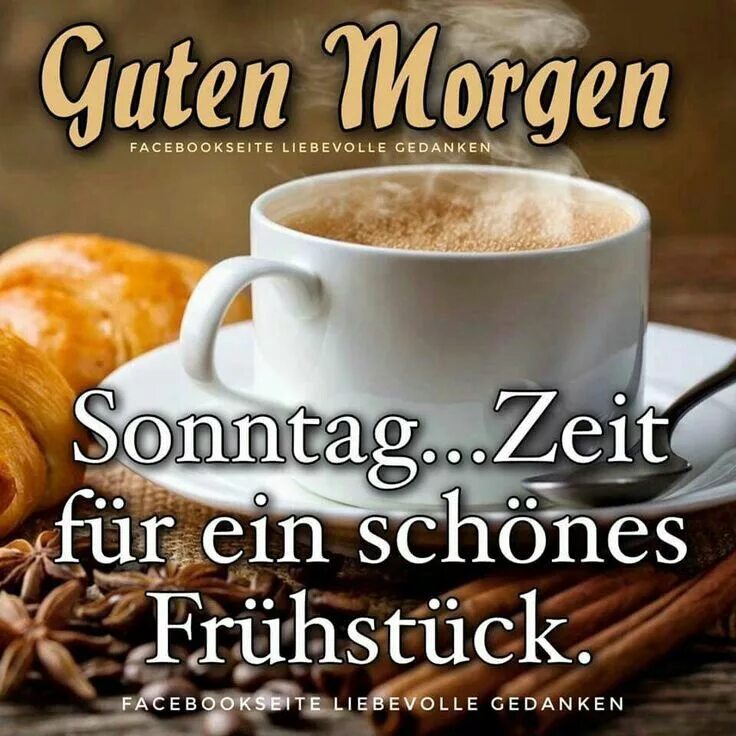 Guten Morgen
FACEBOOKSEITE LIEBEVOLLE GEDANKEN

Sonntag...Zeit für ein schönes Frühstück.

FACEBOOKSEITE LIEBEVOLLE GEDANKEN